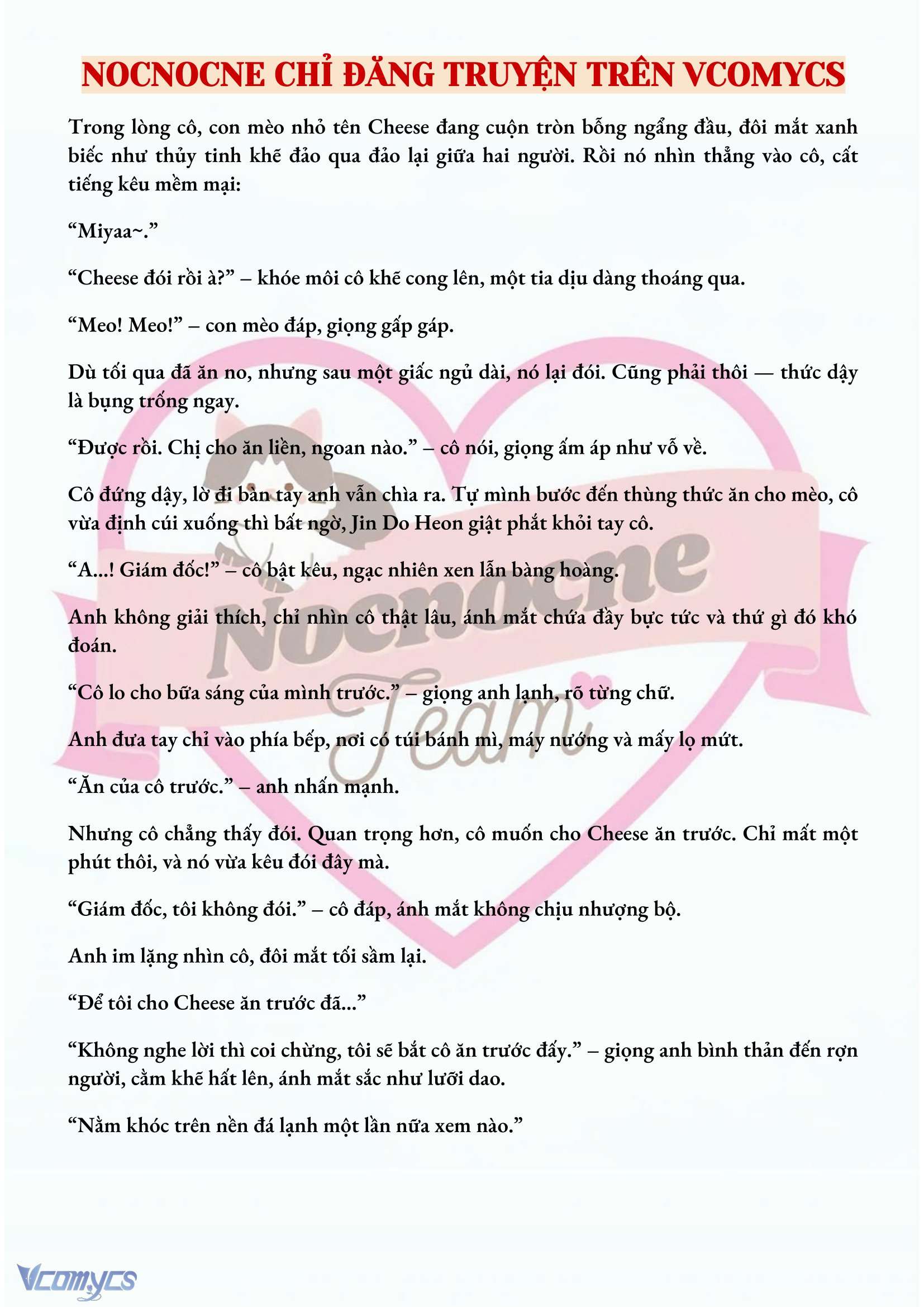 NOCNOCNE CHỈ ĐĂNG TRUYỆN TRÊN VCOMYCS

Trong lòng cô, con mèo nhỏ tên Cheese đang cuộn tròn bỗng ngẩng đầu, đôi mắt xanh biếc như thủy tinh khẽ đảo qua đảo lại giữa hai người. Rồi nó nhìn thẳng vào cô, cất tiếng kêu mềm mại:

“Miyaa~.”

“Cheese đói rồi à?” – khóe môi cô khẽ cong lên, một tia dịu dàng thoáng qua.

“Meo! Meo!” – con mèo đáp, giọng gấp gáp.

Dù tối qua đã ăn no, nhưng sau một giấc ngủ dài, nó lại đói. Cũng phải thôi — thức dậy là bụng trống ngay.

“Được rồi. Chị cho ăn liền, ngoan nào.” – cô nói, giọng ấm áp như vỗ về.

Cô đứng dậy, lờ đi bàn tay anh vẫn chìa ra. Tự mình bước đến thùng thức ăn cho mèo, cô vừa định cúi xuống thì bất ngờ, Jin Do Heon giật phắt khỏi tay cô.

“A...! Giám đốc!” – cô bật kêu, ngạc nhiên xen lẫn bàng hoàng.

Anh không giải thích, chỉ nhìn cô thật lâu, ánh mắt chứa đầy bực tức và thứ gì đó khó đoán.

“Cô lo cho bữa sáng của mình trước.” – giọng anh lạnh, rõ từng chữ.

Anh đưa tay chỉ vào phía bếp, nơi có túi bánh mì, máy nướng và mấy lọ mứt.

“Ăn của cô trước.” – anh nhấn mạnh.

Nhưng cô chẳng thấy đói. Quan trọng hơn, cô muốn cho Cheese ăn trước. Chỉ mất một phút thôi, và nó vừa kêu đói đây mà.

“Giám đốc, tôi không đói.” – cô đáp, ánh mắt không chịu nhượng bộ.

Anh im lặng nhìn cô, đôi mắt tối sầm lại.

“Để tôi cho Cheese ăn trước đã...”

“Không nghe lời thì coi chừng, tôi sẽ bắt cô ăn trước đấy.” – giọng anh bình thản đến rợn người, cằm khẽ hất lên, ánh mắt sắc như lưỡi dao.

“Nằm khóc trên nền đá lạnh một lần nữa xem nào.”

Nocnocne Team

Vcomycs